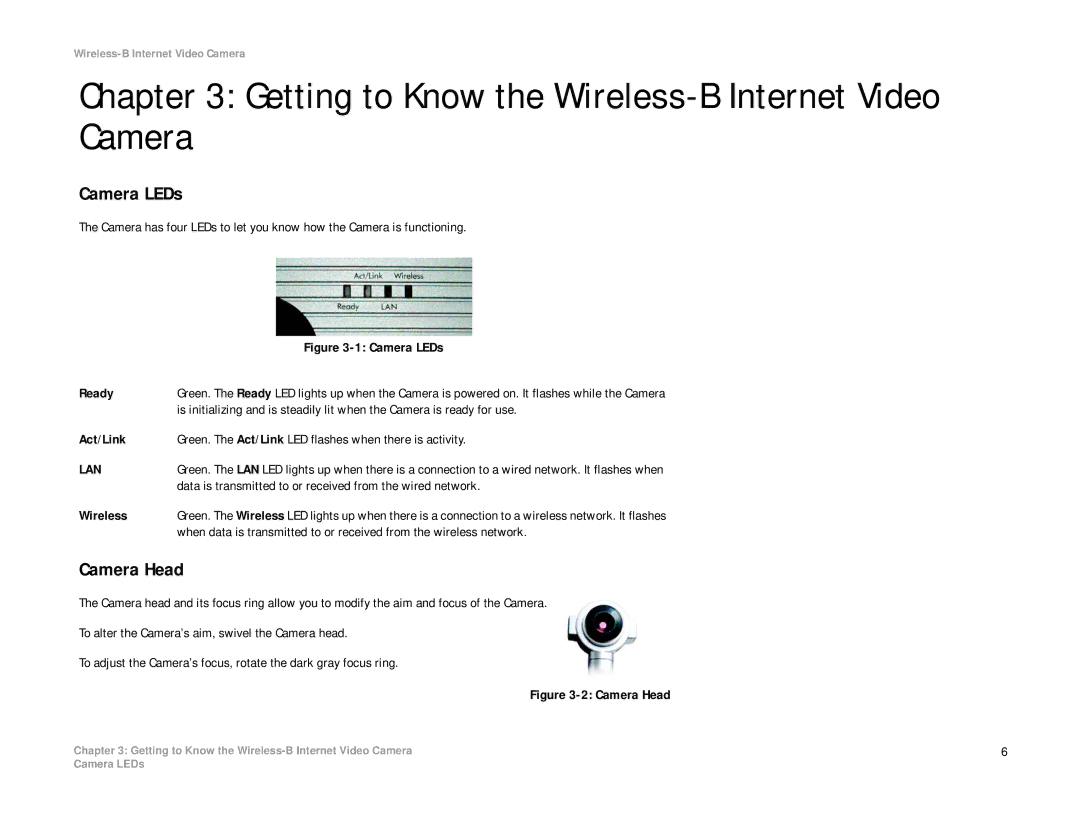 Wireless-B Internet Video Camera

Chapter 3: Getting to Know the Wireless-B Internet Video Camera

Camera LEDs

The Camera has four LEDs to let you know how the Camera is functioning.

Act/Link Wireless

Ready LAN

Figure 3-1: Camera LEDs

Ready Green. The Ready LED lights up when the Camera is powered on. It flashes while the Camera is initializing and is steadily lit when the Camera is ready for use.

Act/Link Green. The Act/Link LED flashes when there is activity.

LAN Green. The LAN LED lights up when there is a connection to a wired network. It flashes when data is transmitted to or received from the wired network.

Wireless Green. The Wireless LED lights up when there is a connection to a wireless network. It flashes when data is transmitted to or received from the wireless network.

Camera Head

The Camera head and its focus ring allow you to modify the aim and focus of the Camera.

To alter the Camera's aim, swivel the Camera head.

To adjust the Camera's focus, rotate the dark gray focus ring.

Figure 3-2: Camera Head

Chapter 3: Getting to Know the Wireless-B Internet Video Camera
Camera LEDs

6